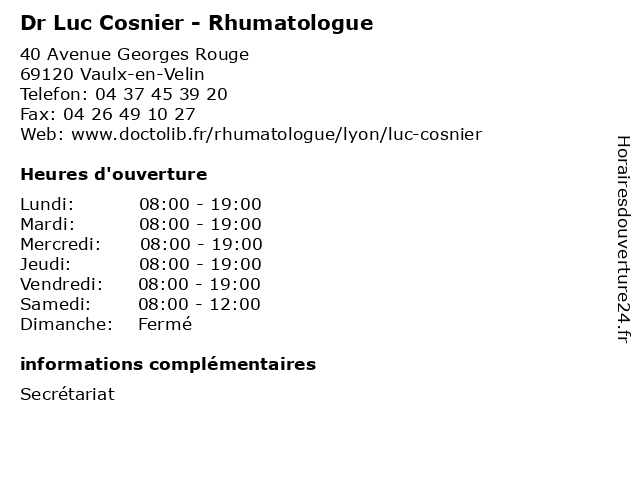 Dr Luc Cosnier - Rhumatologue

40 Avenue Georges Rouge
69120 Vaulx-en-Velin
Telefon: 04 37 45 39 20
Fax: 04 26 49 10 27
Web: www.doctolib.fr/rhumatologue/lyon/luc-cosnier

Heures d'ouverture

| | |
|---|---|
| Lundi: | 08:00 - 19:00 |
| Mardi: | 08:00 - 19:00 |
| Mercredi: | 08:00 - 19:00 |
| Jeudi: | 08:00 - 19:00 |
| Vendredi: | 08:00 - 19:00 |
| Samedi: | 08:00 - 12:00 |
| Dimanche: | Fermé |

informations complémentaires

Secrétariat

Horairesdouverture24.fr